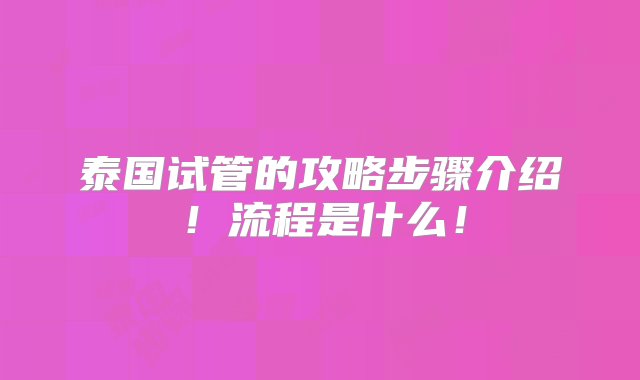 泰国试管的攻略步骤介绍！流程是什么！